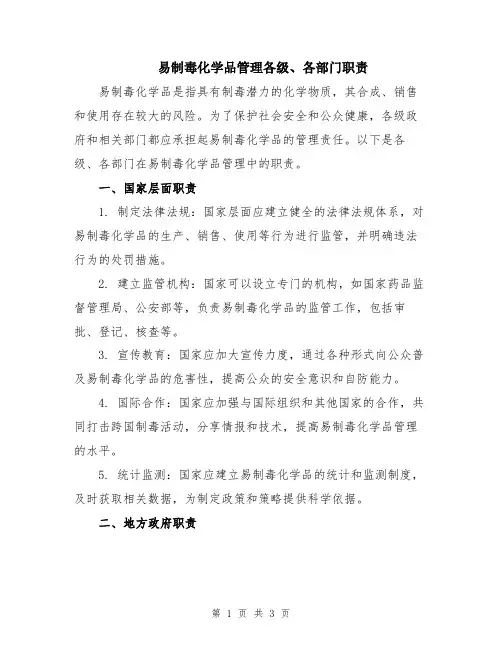 易制毒化学品管理各级、各部门职责

易制毒化学品是指具有制毒潜力的化学物质，其合成、销售和使用存在较大的风险。为了保护社会安全和公众健康，各级政府和相关部门都应承担起易制毒化学品的管理责任。以下是各级、各部门在易制毒化学品管理中的职责。

一、国家层面职责

1. 制定法律法规：国家层面应建立健全的法律法规体系，对易制毒化学品的生产、销售、使用等行为进行监管，并明确违法行为的处罚措施。

2. 建立监管机构：国家可以设立专门的机构，如国家药品监督管理局、公安部等，负责易制毒化学品的监管工作，包括审批、登记、核查等。

3. 宣传教育：国家应加大宣传力度，通过各种形式向公众普及易制毒化学品的危害性，提高公众的安全意识和自防能力。

4. 国际合作：国家应加强与国际组织和其他国家的合作，共同打击跨国制毒活动，分享情报和技术，提高易制毒化学品管理的水平。

5. 统计监测：国家应建立易制毒化学品的统计和监测制度，及时获取相关数据，为制定政策和策略提供科学依据。

二、地方政府职责

第 1 页 共 3 页